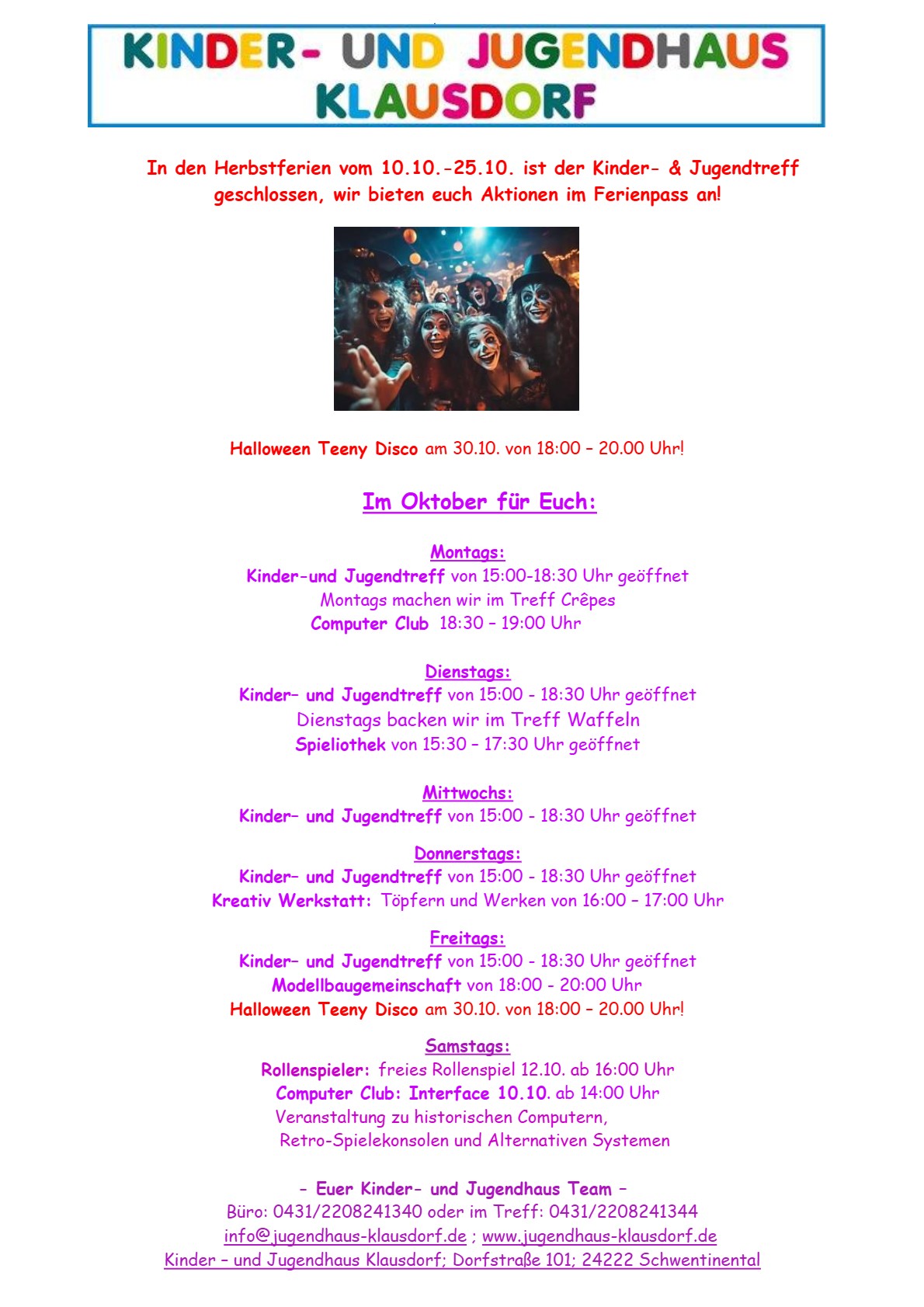 KINDER- UND JUGENDHAUS
KLAUSDORF

In den Herbstferien vom 10.10.-25.10. ist der Kinder- & Jugendtreff geschlossen, wir bieten euch Aktionen im Ferienpass an!

Halloween Teeny Disco am 30.10. von 18:00 – 20.00 Uhr!

Im Oktober für Euch:

Montags:
Kinder-und Jugendtreff von 15:00-18:30 Uhr geöffnet
Montags machen wir im Treff Crêpes
Computer Club 18:30 – 19:00 Uhr

Dienstags:
Kinder– und Jugendtreff von 15:00 - 18:30 Uhr geöffnet
Dienstags backen wir im Treff Waffeln
Spieliothek von 15:30 – 17:30 Uhr geöffnet

Mittwochs:
Kinder– und Jugendtreff von 15:00 - 18:30 Uhr geöffnet

Donnerstags:
Kinder– und Jugendtreff von 15:00 - 18:30 Uhr geöffnet
Kreativ Werkstatt: Töpfern und Werken von 16:00 – 17:00 Uhr

Freitags:
Kinder– und Jugendtreff von 15:00 - 18:30 Uhr geöffnet
Modellbaugemeinschaft von 18:00 - 20:00 Uhr
Halloween Teeny Disco am 30.10. von 18:00 – 20.00 Uhr!

Samstags:
Rollenspieler: freies Rollenspiel 12.10. ab 16:00 Uhr
Computer Club: Interface 10.10. ab 14:00 Uhr
Veranstaltung zu historischen Computern,
Retro-Spielekonsolen und Alternativen Systemen

- Euer Kinder- und Jugendhaus Team –
Büro: 0431/2208241340 oder im Treff: 0431/2208241344
info@jugendhaus-klausdorf.de ; www.jugendhaus-klausdorf.de
Kinder – und Jugendhaus Klausdorf; Dorfstraße 101; 24222 Schwentinental